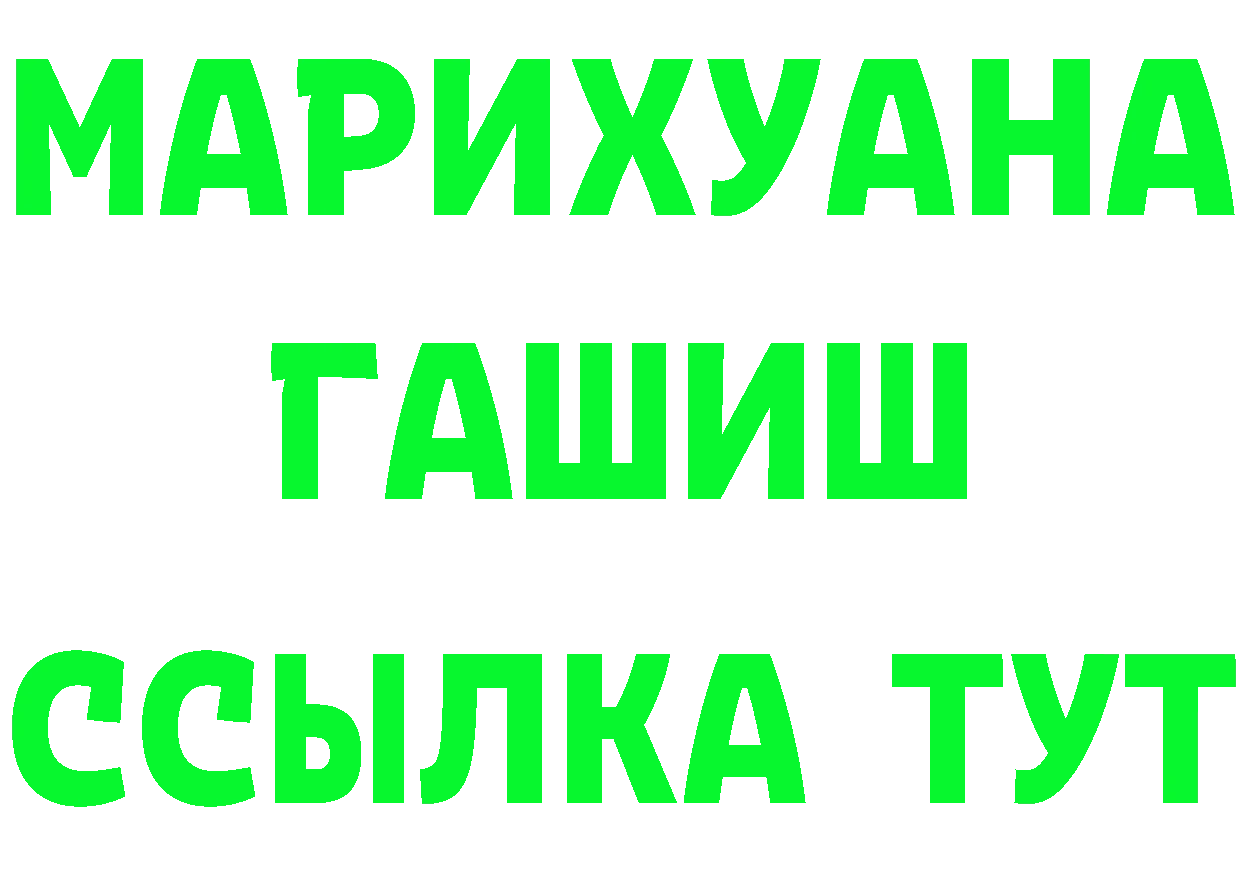 МАРИХУАНА
ГАШИШ
ССЫЛКА ТУТ